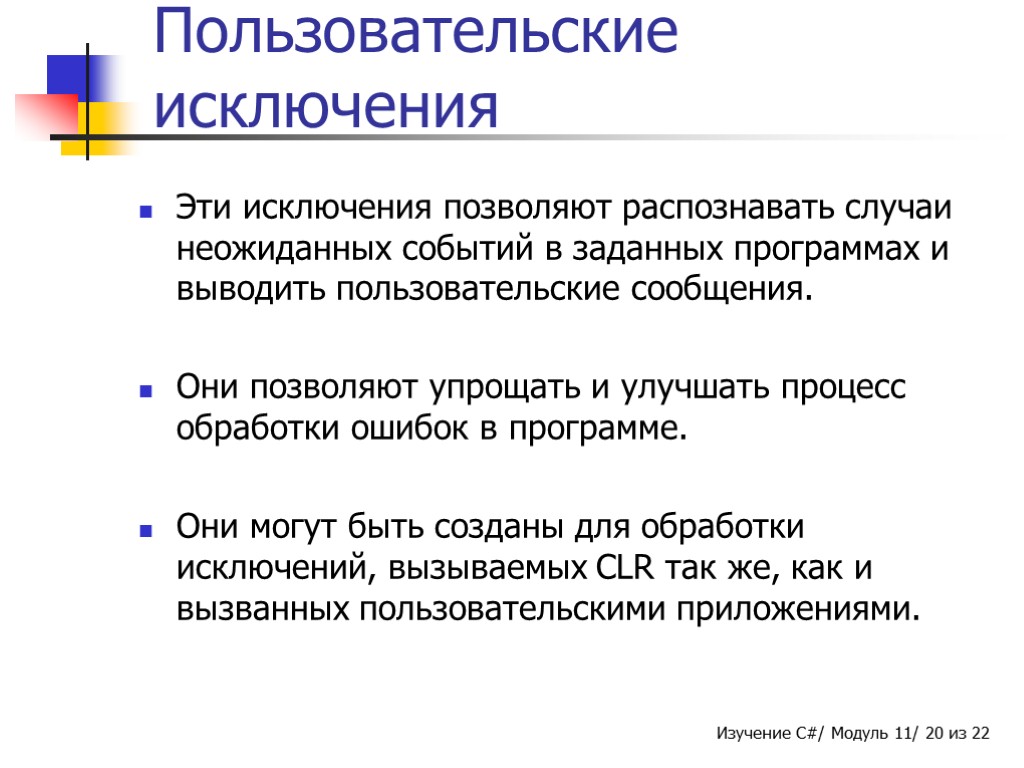 Пользовательские исключения

Эти исключения позволяют распознавать случаи неожиданных событий в заданных программах и выводить пользовательские сообщения.

Они позволяют упрощать и улучшать процесс обработки ошибок в программе.

Они могут быть созданы для обработки исключений, вызываемых CLR так же, как и вызванных пользовательскими приложениями.

Изучение C#/ Модуль 11/ 20 из 22